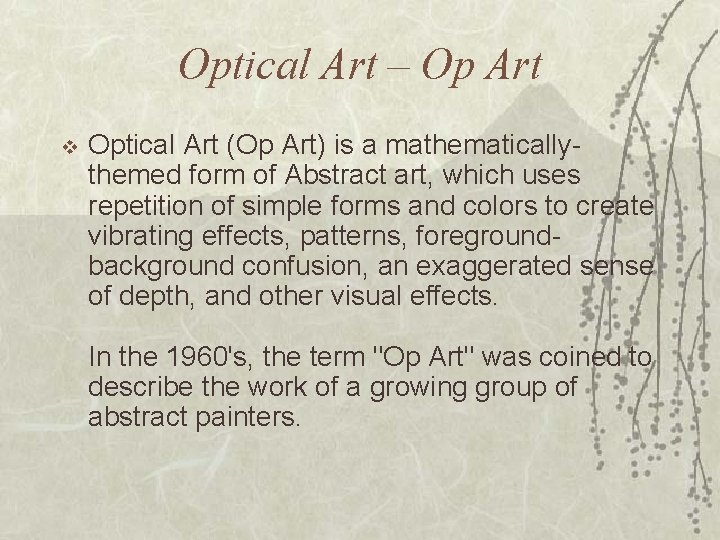 Optical Art – Op Art

❖ Optical Art (Op Art) is a mathematically-themed form of Abstract art, which uses repetition of simple forms and colors to create vibrating effects, patterns, foreground-background confusion, an exaggerated sense of depth, and other visual effects.

In the 1960's, the term "Op Art" was coined to describe the work of a growing group of abstract painters.